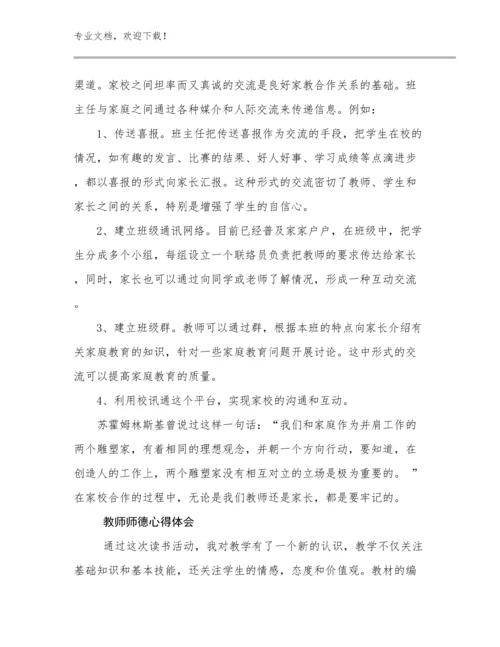 专业文档，欢迎下载！

渠道。家校之间坦率而又真诚的交流是良好家教合作关系的基础。班主任与家庭之间通过各种媒介和人际交流来传递信息。例如：

1、传送喜报。班主任把传送喜报作为交流的手段，把学生在校的情况，如有趣的发言、比赛的结果、好人好事、学习成绩等点滴进步，都以喜报的形式向家长汇报。这种形式的交流密切了教师、学生和家长之间的关系，特别是增强了学生的自信心。

2、建立班级通讯网络。目前已经普及家家户户，在班级中，把学生分成多个小组，每组设立一个联络员负责把教师的要求传达给家长，同时，家长也可以通过向同学或老师了解情况，形成一种互动交流。

3、建立班级群。教师可以通过群，根据本班的特点向家长介绍有关家庭教育的知识，针对一些家庭教育问题开展讨论。这中形式的交流可以提高家庭教育的质量。

4、利用校讯通这个平台，实现家校的沟通和互动。

苏霍姆林斯基曾说过这样一句话：“我们和家庭作为并肩工作的两个雕塑家，有着相同的理想观念，并朝一个方向行动，要知道，在创造人的工作上，两个雕塑家没有相互对立的立场是极为重要的。”在家校合作的过程中，无论是我们教师还是家长，都是要牢记的。

教师师德心得体会

通过这次读书活动，我对教学有了一个新的认识，教学不仅关注基础知识和基本技能，还关注学生的情感，态度和价值观。教材的编